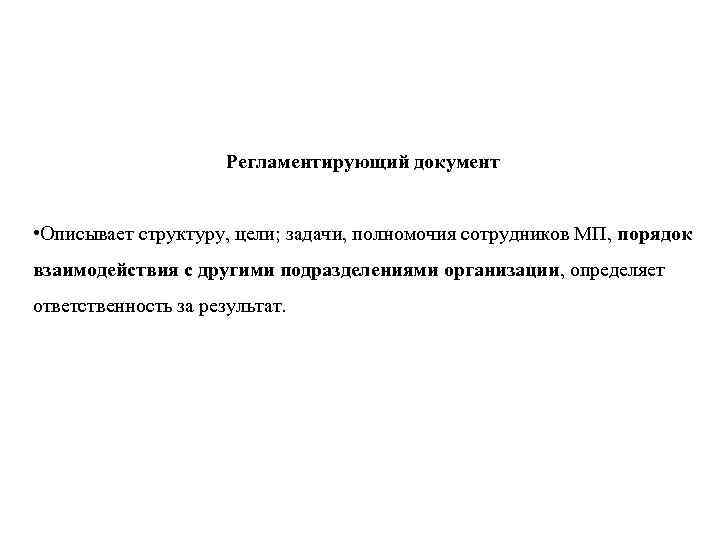 Регламентирующий документ

•Описывает структуру, цели; задачи, полномочия сотрудников МП, порядок взаимодействия с другими подразделениями организации, определяет ответственность за результат.